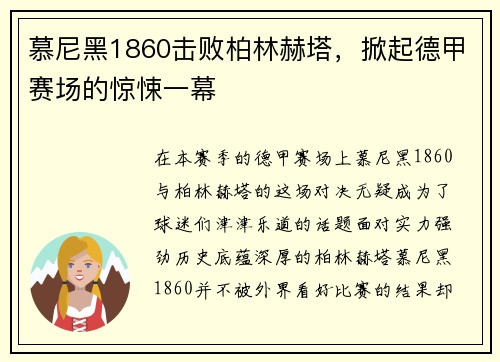 慕尼黑1860击败柏林赫塔，掀起德甲赛场的惊悚一幕

在本赛季的德甲赛场上慕尼黑1860与柏林赫塔的这场对决无疑成为了球迷们津津乐道的话题面对实力强劲历史底蕴深厚的柏林赫塔慕尼黑1860并不被外界看好比赛的结果却